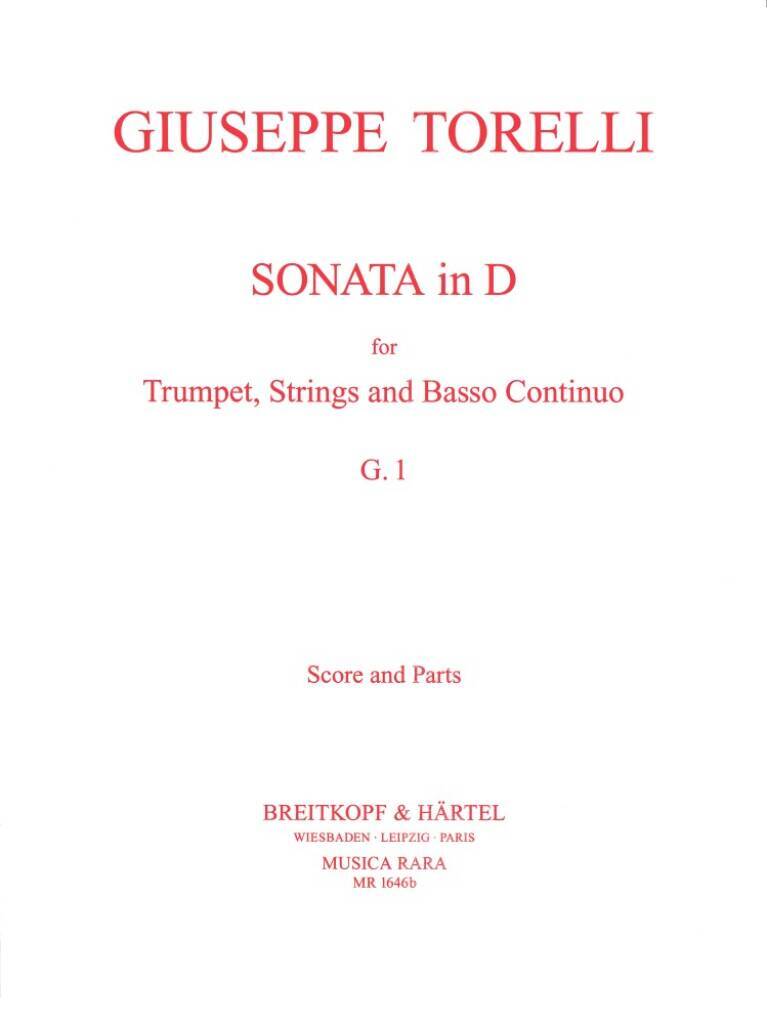 GIUSEPPE TORELLI

SONATA in D

for

Trumpet, Strings and Basso Continuo

G. 1

Score and Parts

BREITKOPF & HÄRTEL
WIESBADEN · LEIPZIG · PARIS
MUSICA RARA
MR 1646b